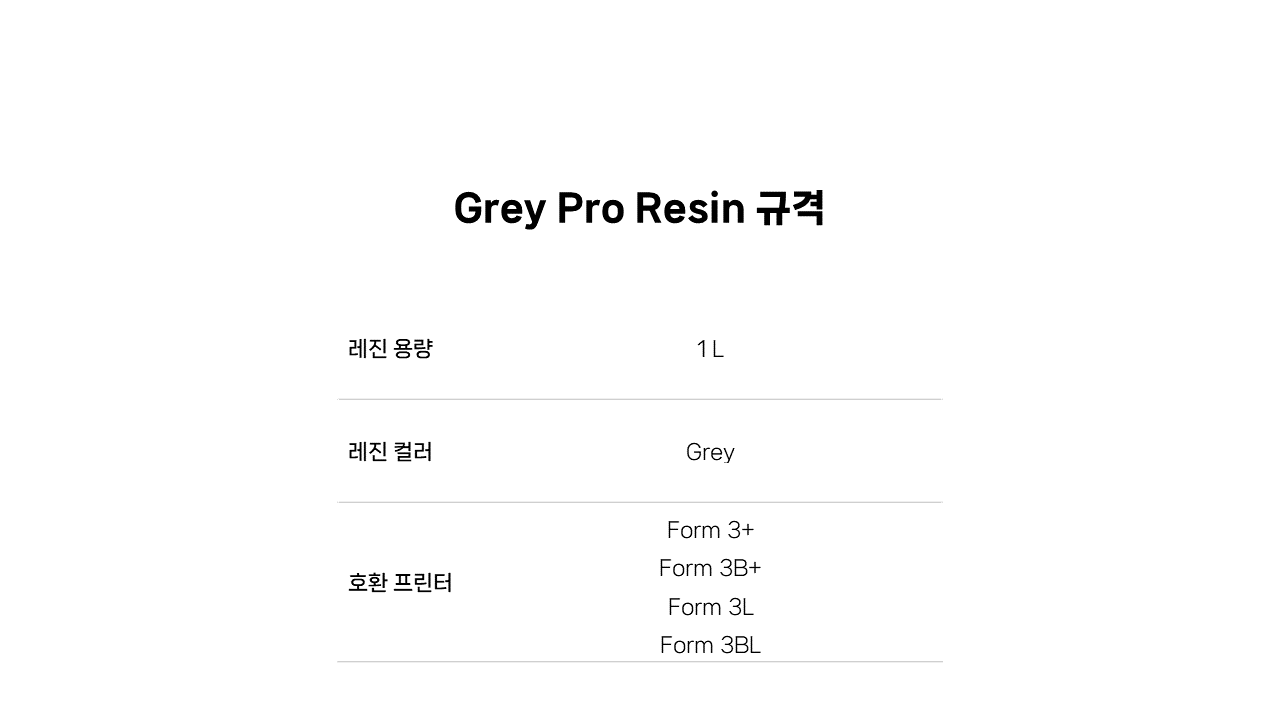 Grey Pro Resin 규격

레진 용량 1 L

레진 컬러 Grey

호환 프린터
Form 3+
Form 3B+
Form 3L
Form 3BL